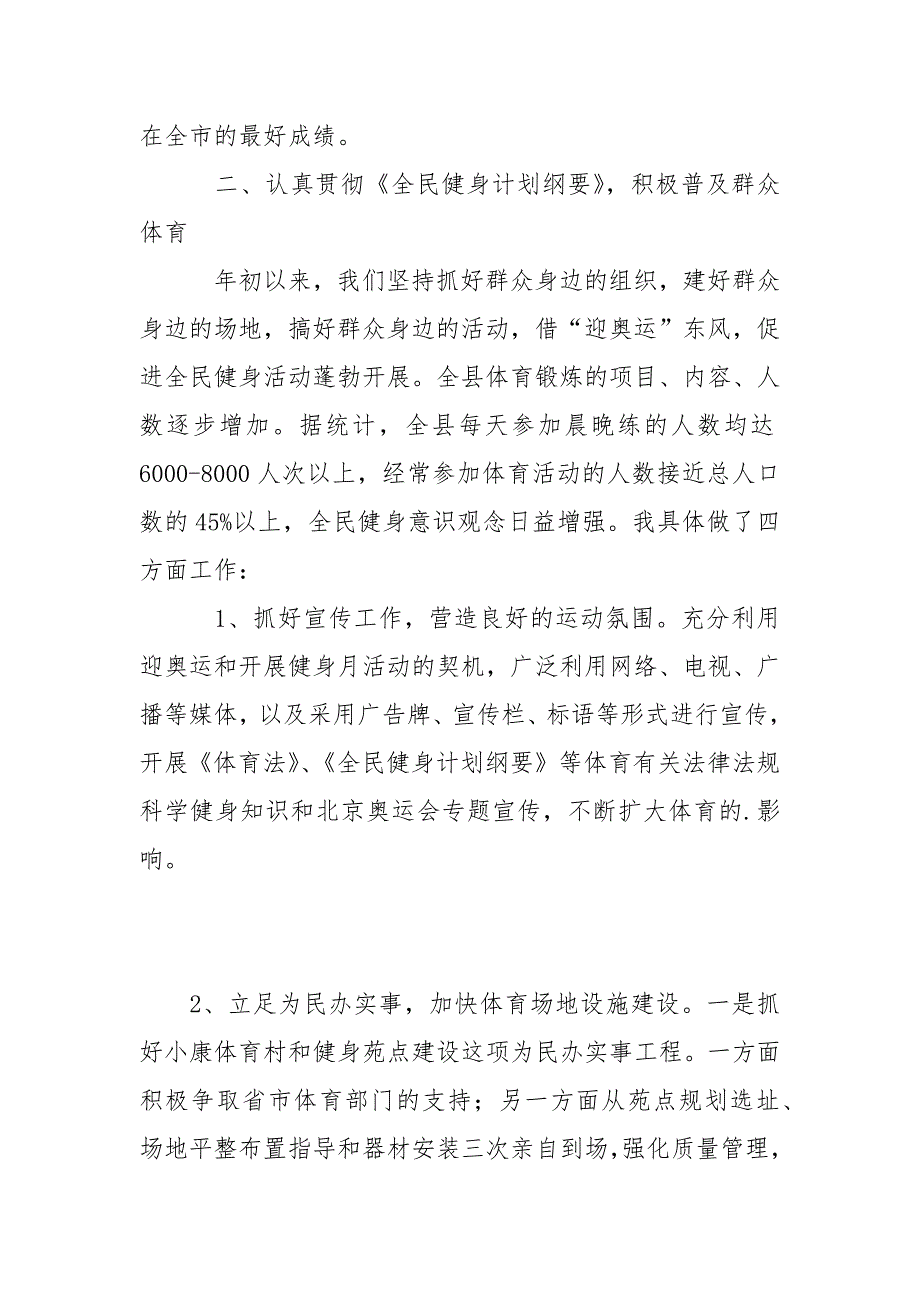 在全市的最好成绩。

二、认真贯彻《全民健身计划纲要》，积极普及群众体育

年初以来，我们坚持抓好群众身边的组织，建好群众身边的场地，搞好群众身边的活动，借“迎奥运”东风，促进全民健身活动蓬勃开展。全县体育锻炼的项目、内容、人数逐步增加。据统计，全县每天参加晨晚练的人数均达6000-8000人次以上，经常参加体育活动的人数接近总人口数的45%以上，全民健身意识观念日益增强。我具体做了四方面工作：

1、抓好宣传工作，营造良好的运动氛围。充分利用迎奥运和开展健身月活动的契机，广泛利用网络、电视、广播等媒体，以及采用广告牌、宣传栏、标语等形式进行宣传，开展《体育法》、《全民健身计划纲要》等体育有关法律法规科学健身知识和北京奥运会专题宣传，不断扩大体育的.影响。

2、立足为民办实事，加快体育场地设施建设。一是抓好小康体育村和健身苑点建设这项为民办实事工程。一方面积极争取省市体育部门的支持；另一方面从苑点规划选址、场地平整布置指导和器材安装三次亲自到场,强化质量管理,